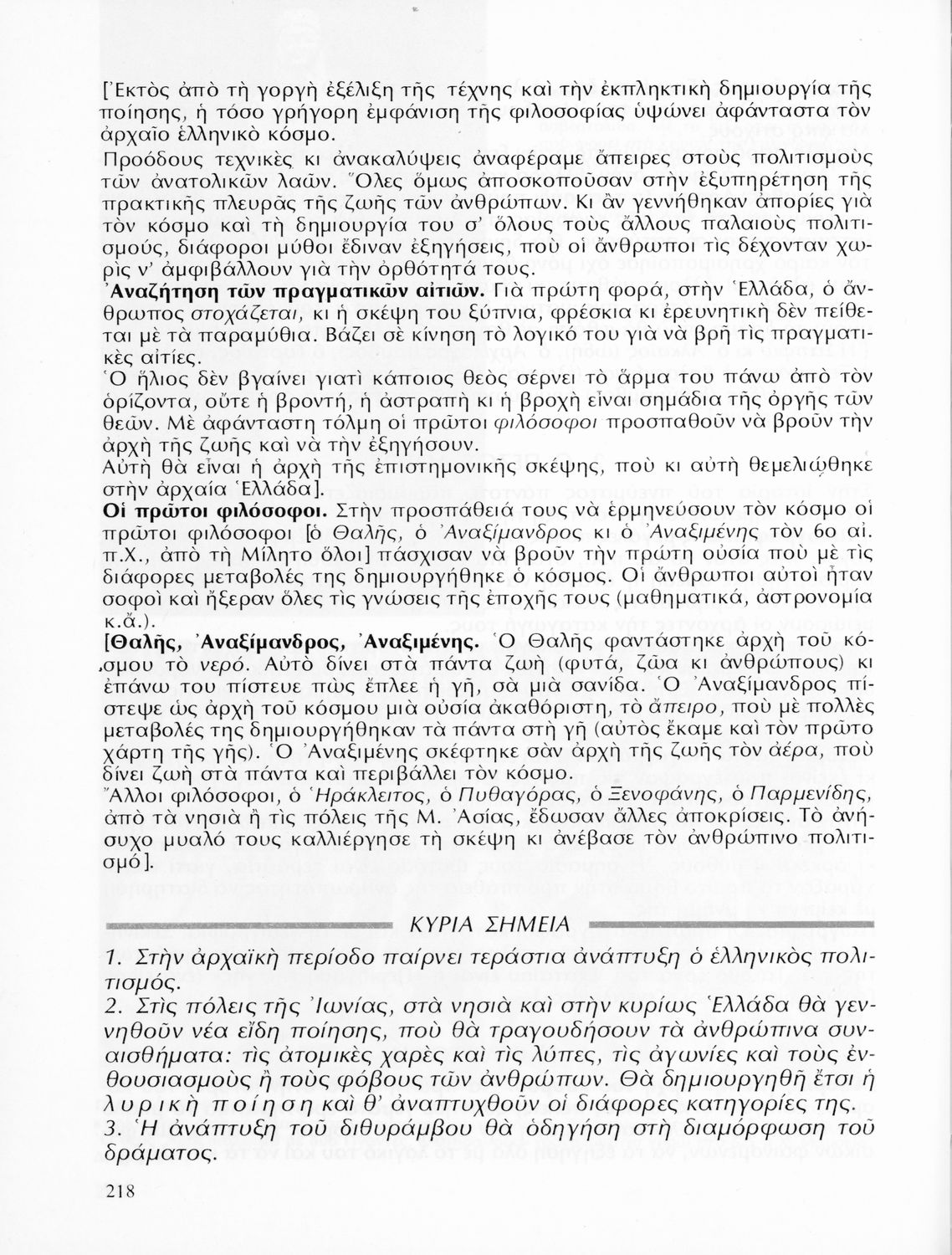 [Ἐκτὸς ἀπὸ τὴ γοργὴ ἐξέλιξη τῆς τέχνης καὶ τὴν ἐκπληκτικὴ δημιουργία τῆς ποίησης, ἡ τόσο γρήγορη ἐμφάνιση τῆς φιλοσοφίας ὑψώνει ἀφάνταστα τὸν ἀρχαῖο ἑλληνικὸ κόσμο.
Προόδους τεχνικὲς κι ἀνακαλύψεις ἀναφέραμε ἄπειρες στοὺς πολιτισμοὺς τῶν ἀνατολικῶν λαῶν. Ὅλες ὅμως ἀποσκοποῦσαν στὴν ἐξυπηρέτηση τῆς πρακτικῆς πλευρᾶς τῆς ζωῆς τῶν ἀνθρώπων. Κι ἂν γεννήθηκαν ἀπορίες γιὰ τὸν κόσμο καὶ τὴ δημιουργία του σ' ὅλους τοὺς ἄλλους παλαιοὺς πολιτισμούς, διάφοροι μύθοι ἔδιναν ἐξηγήσεις, ποὺ οἱ ἄνθρωποι τὶς δέχονταν χωρὶς ν' ἀμφιβάλλουν γιὰ τὴν ὀρθότητά τους.
Ἀναζήτηση τῶν πραγματικῶν αἰτιῶν. Γιὰ πρώτη φορά, στὴν Ἑλλάδα, ὁ ἄνθρωπος στοχάζεται, κι ἡ σκέψη του ξύπνια, φρέσκια κι ἐρευνητικὴ δὲν πείθεται μὲ τὰ παραμύθια. Βάζει σὲ κίνηση τὸ λογικό του γιὰ νὰ βρῆ τὶς πραγματικὲς αἰτίες.
Ὁ ἥλιος δὲν βγαίνει γιατὶ κάποιος θεὸς σέρνει τὸ ἅρμα του πάνω ἀπὸ τὸν ὁρίζοντα, οὔτε ἡ βροντή, ἡ ἀστραπὴ κι ἡ βροχὴ εἶναι σημάδια τῆς ὀργῆς τῶν θεῶν. Μὲ ἀφάνταστη τόλμη οἱ πρῶτοι φιλόσοφοι προσπαθοῦν νὰ βροῦν τὴν ἀρχὴ τῆς ζωῆς καὶ νὰ τὴν ἐξηγήσουν.
Αὐτὴ θὰ εἶναι ἡ ἀρχὴ τῆς ἐπιστημονικῆς σκέψης, ποὺ κι αὐτὴ θεμελιώθηκε στὴν ἀρχαία Ἑλλάδα].
Οἱ πρῶτοι φιλόσοφοι. Στὴν προσπάθειά τους νὰ ἑρμηνεύσουν τὸν κόσμο οἱ πρῶτοι φιλόσοφοι [ὁ Θαλῆς, ὁ Ἀναξίμανδρος κι ὁ Ἀναξιμένης τὸν 6ο αἰ. π.Χ., ἀπὸ τὴ Μίλητο ὅλοι] πάσχισαν νὰ βροῦν τὴν πρώτη οὐσία ποὺ μὲ τὶς διάφορες μεταβολές της δημιουργήθηκε ὁ κόσμος. Οἱ ἄνθρωποι αὐτοὶ ἦταν σοφοὶ καὶ ἤξεραν ὅλες τὶς γνώσεις τῆς ἐποχῆς τους (μαθηματικά, ἀστρονομία κ.ἄ.).
[Θαλῆς, Ἀναξίμανδρος, Ἀναξιμένης. Ὁ Θαλῆς φαντάστηκε ἀρχὴ τοῦ κόσμου τὸ νερό. Αὐτὸ δίνει στὰ πάντα ζωὴ (φυτά, ζῶα κι ἀνθρώπους) κι ἐπάνω του πίστευε πὼς ἔπλεε ἡ γῆ, σὰ μιὰ σανίδα. Ὁ Ἀναξίμανδρος πίστεψε ὡς ἀρχὴ τοῦ κόσμου μιὰ οὐσία ἀκαθόριστη, τὸ ἄπειρο, ποὺ μὲ πολλὲς μεταβολές της δημιουργήθηκαν τὰ πάντα στὴ γῆ (αὐτὸς ἔκαμε καὶ τὸν πρῶτο χάρτη τῆς γῆς). Ὁ Ἀναξιμένης σκέφτηκε σὰν ἀρχὴ τῆς ζωῆς τὸν ἀέρα, ποὺ δίνει ζωὴ στὰ πάντα καὶ περιβάλλει τὸν κόσμο.
Ἄλλοι φιλόσοφοι, ὁ Ἡράκλειτος, ὁ Πυθαγόρας, ὁ Ξενοφάνης, ὁ Παρμενίδης, ἀπὸ τὰ νησιὰ ἢ τὶς πόλεις τῆς Μ. Ἀσίας, ἔδωσαν ἄλλες ἀποκρίσεις. Τὸ ἀνήσυχο μυαλό τους καλλιέργησε τὴ σκέψη κι ἀνέβασε τὸν ἀνθρώπινο πολιτισμό].

ΚΥΡΙΑ ΣΗΜΕΙΑ

1. Στὴν ἀρχαϊκὴ περίοδο παίρνει τεράστια ἀνάπτυξη ὁ ἑλληνικὸς πολιτισμός.
2. Στὶς πόλεις τῆς Ἰωνίας, στὰ νησιὰ καὶ στὴν κυρίως Ἑλλάδα θὰ γεννηθοῦν νέα εἴδη ποίησης, ποὺ θὰ τραγουδήσουν τὰ ἀνθρώπινα συναισθήματα: τὶς ἀτομικὲς χαρὲς καὶ τὶς λύπες, τὶς ἀγωνίες καὶ τοὺς ἐνθουσιασμοὺς ἢ τοὺς φόβους τῶν ἀνθρώπων. Θὰ δημιουργηθῆ ἔτσι ἡ λυρικὴ ποίηση καὶ θ' ἀναπτυχθοῦν οἱ διάφορες κατηγορίες της.
3. Ἡ ἀνάπτυξη τοῦ διθυράμβου θὰ ὁδηγήση στὴ διαμόρφωση τοῦ δράματος.

218